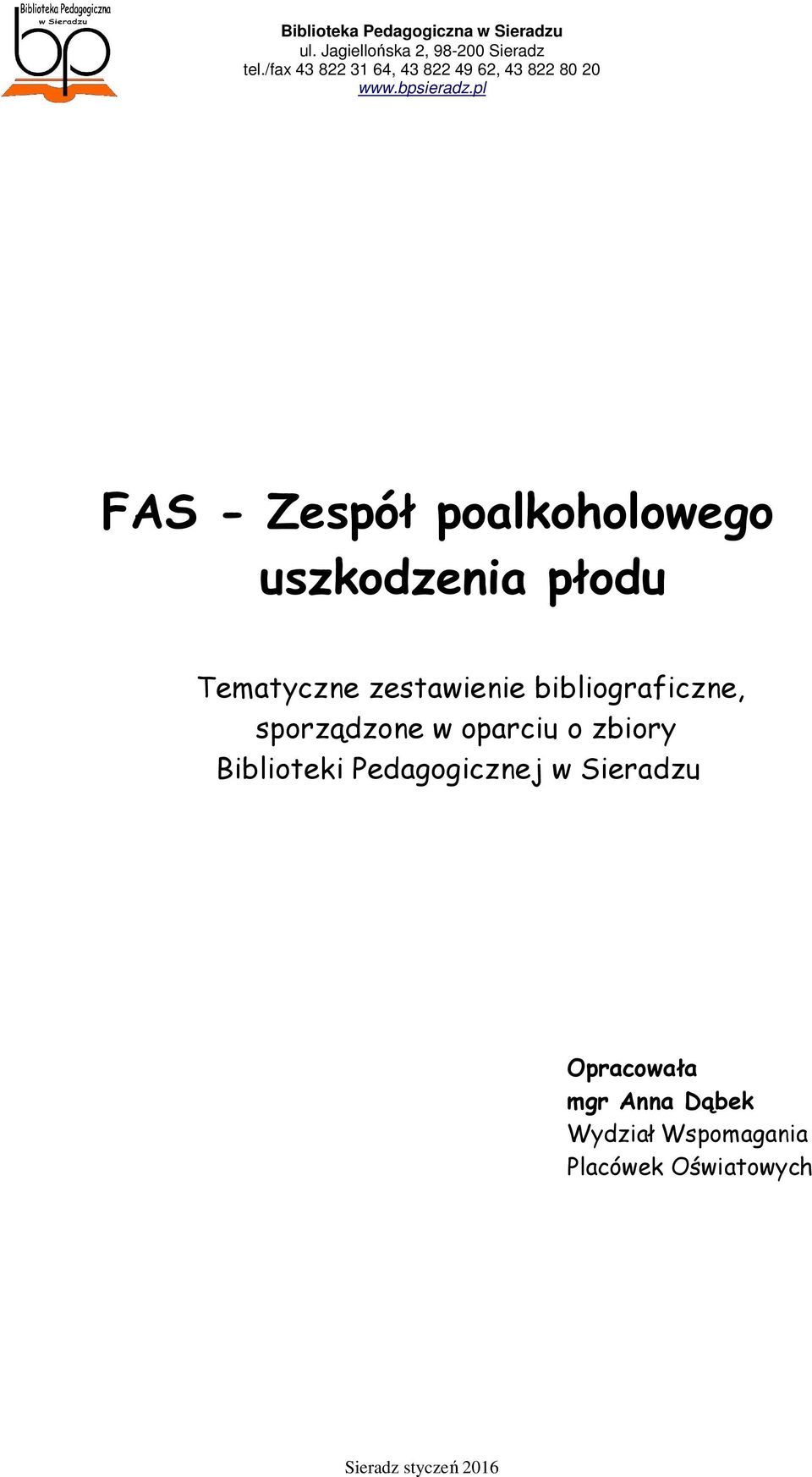 Biblioteka Pedagogiczna w Sieradzu
bp

Biblioteka Pedagogiczna w Sieradzu
ul. Jagiellońska 2, 98-200 Sieradz
tel./fax 43 822 31 64, 43 822 49 62, 43 822 80 20
www.bpsieradz.pl

FAS - Zespół poalkoholowego uszkodzenia płodu

Tematyczne zestawienie bibliograficzne, sporządzone w oparciu o zbiory Biblioteki Pedagogicznej w Sieradzu

Opracowała
mgr Anna Dąbek
Wydział Wspomagania
Placówek Oświatowych

Sieradz styczeń 2016